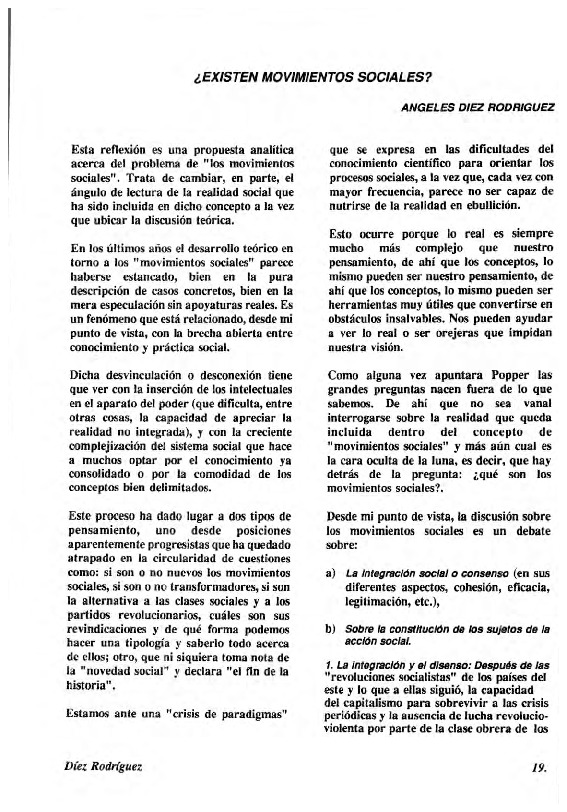 ¿EXISTEN MOVIMIENTOS SOCIALES?

ANGELES DIEZ RODRIGUEZ

Esta reflexión es una propuesta analítica acerca del problema de "los movimientos sociales". Trata de cambiar, en parte, el ángulo de lectura de la realidad social que ha sido incluida en dicho concepto a la vez que ubicar la discusión teórica.

En los últimos años el desarrollo teórico en torno a los "movimientos sociales" parece haberse estancado, bien en la pura descripción de casos concretos, bien en la mera especulación sin apoyaturas reales. Es un fenómeno que está relacionado, desde mi punto de vista, con la brecha abierta entre conocimiento y práctica social.

Dicha desvinculación o desconexión tiene que ver con la inserción de los intelectuales en el aparato del poder (que dificulta, entre otras cosas, la capacidad de apreciar la realidad no integrada), y con la creciente complejización del sistema social que hace a muchos optar por el conocimiento ya consolidado o por la comodidad de los conceptos bien delimitados.

Este proceso ha dado lugar a dos tipos de pensamiento, uno desde posiciones aparentemente progresistas que ha quedado atrapado en la circularidad de cuestiones como: si son o no nuevos los movimientos sociales, si son o no transformadores, si son la alternativa a las clases sociales y a los partidos revolucionarios, cuáles son sus revindicaciones y de qué forma podemos hacer una tipología y saberlo todo acerca de ellos; otro, que ni siquiera toma nota de la "novedad social" y declara "el fin de la historia".

Estamos ante una "crisis de paradigmas" que se expresa en las dificultades del conocimiento científico para orientar los procesos sociales, a la vez que, cada vez con mayor frecuencia, parece no ser capaz de nutrirse de la realidad en ebullición.

Esto ocurre porque lo real es siempre mucho más complejo que nuestro pensamiento, de ahí que los conceptos, lo mismo pueden ser nuestro pensamiento, de ahí que los conceptos, lo mismo pueden ser herramientas muy útiles que convertirse en obstáculos insalvables. Nos pueden ayudar a ver lo real o ser orejeras que impidan nuestra visión.

Como alguna vez apuntara Popper las grandes preguntas nacen fuera de lo que sabemos. De ahí que no sea vanal interrogarse sobre la realidad que queda incluida dentro del concepto de "movimientos sociales" y más aún cual es la cara oculta de la luna, es decir, que hay detrás de la pregunta: ¿qué son los movimientos sociales?.

Desde mi punto de vista, la discusión sobre los movimientos sociales es un debate sobre:

a) La integración social o consenso (en sus diferentes aspectos, cohesión, eficacia, legitimación, etc.),

b) Sobre la constitución de los sujetos de la acción social.

1. La integración y el disenso: Después de las "revoluciones socialistas" de los países del este y lo que a ellas siguió, la capacidad del capitalismo para sobrevivir a las crisis periódicas y la ausencia de lucha revolucio-violenta por parte de la clase obrera de los

Díez Rodríguez

19.